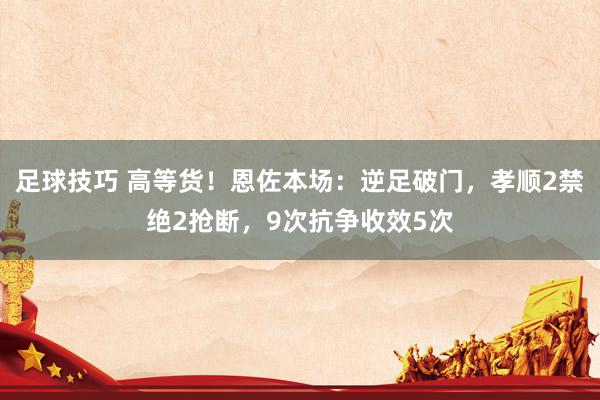 足球技巧 高等货！恩佐本场：逆足破门，孝顺2禁绝2抢断，9次抗争收效5次